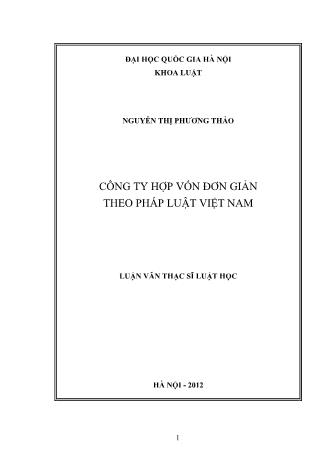 ĐẠI HỌC QUỐC GIA HÀ NỘI
KHOA LUẬT

NGUYỄN THỊ PHƯƠNG THẢO

CÔNG TY HỢP VỐN ĐƠN GIẢN
THEO PHÁP LUẬT VIỆT NAM

LUẬN VĂN THẠC SĨ LUẬT HỌC

HÀ NỘI - 2012

1